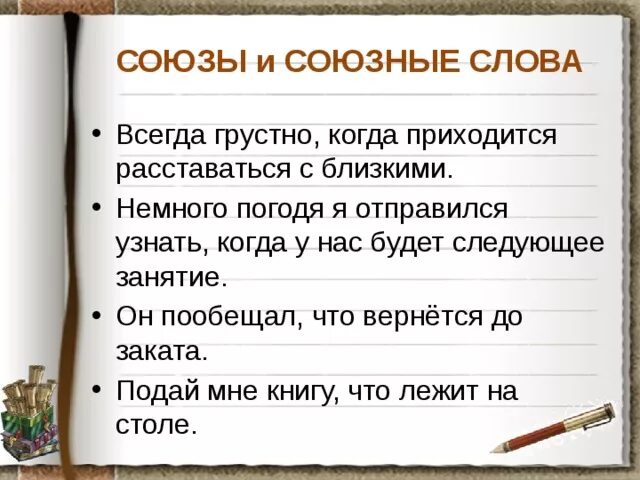 СОЮЗЫ и СОЮЗНЫЕ СЛОВА

• Всегда грустно, когда приходится расставаться с близкими.

• Немного погодя я отправился узнать, когда у нас будет следующее занятие.

• Он пообещал, что вернётся до заката.

• Подай мне книгу, что лежит на столе.